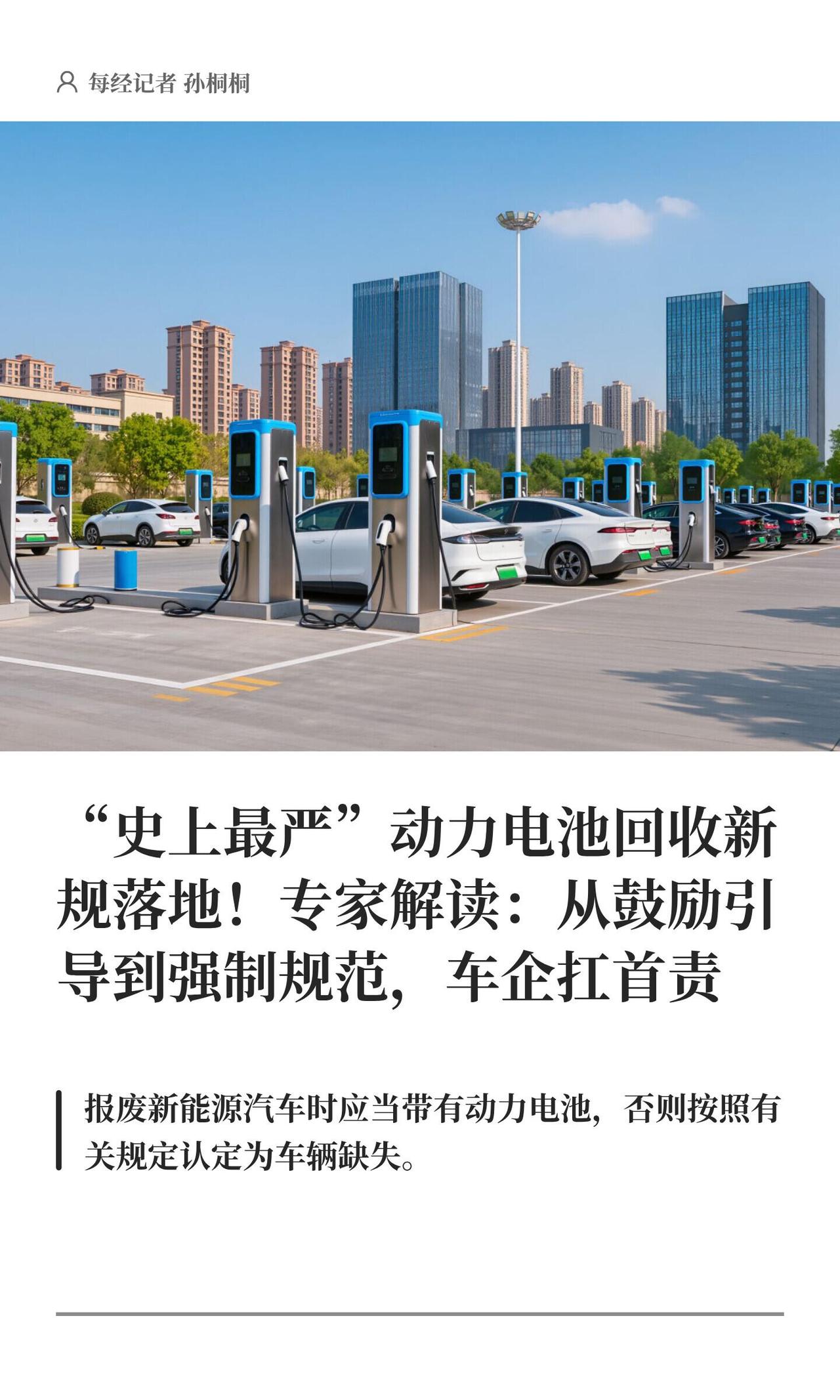 每经记者 孙桐桐

“史上最严”动力电池回收新规落地！专家解读：从鼓励引导到强制规范，车企扛首责

报废新能源汽车时应当带有动力电池，否则按照有关规定认定为车辆缺失。